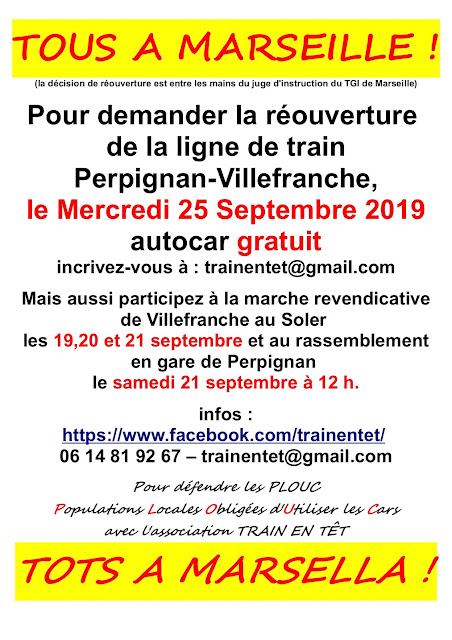 TOUS A MARSEILLE !

(la décision de réouverture est entre les mains du juge d'instruction du TGI de Marseille)

Pour demander la réouverture de la ligne de train Perpignan-Villefranche,

le Mercredi 25 Septembre 2019

autocar gratuit

incrivez-vous à : trainentet@gmail.com

Mais aussi participez à la marche revendicative de Villefranche au Soler les 19,20 et 21 septembre et au rassemblement en gare de Perpignan le samedi 21 septembre à 12 h.

infos :
https://www.facebook.com/trainentet/
06 14 81 92 67 – trainentet@gmail.com

Pour défendre les PLOUC
Populations Locales Obligées d'Utiliser les Cars
avec l'association TRAIN EN TÊT

TOTS A MARSELLA !